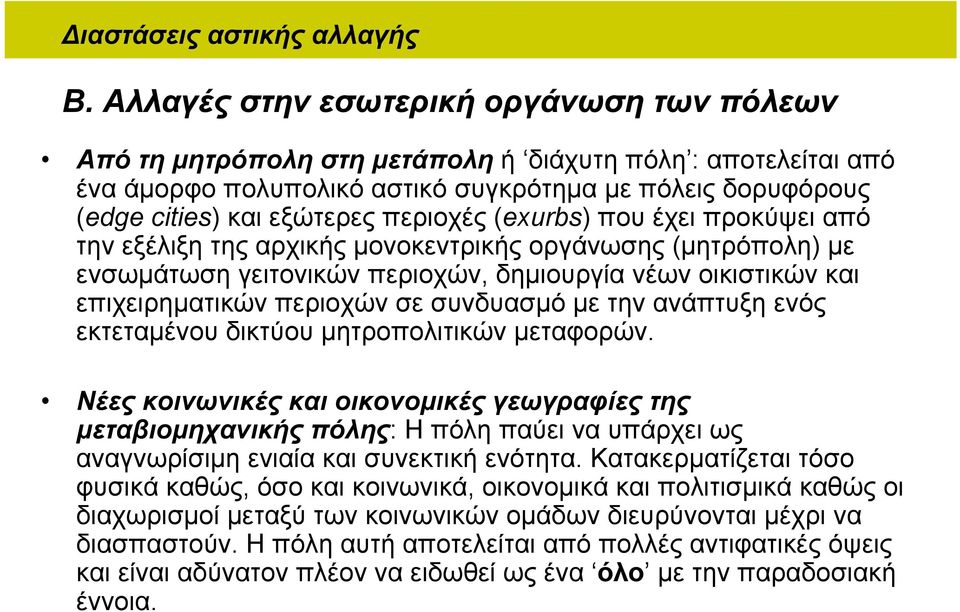 Διαστάσεις αστικής αλλαγής

Β. Αλλαγές στην εσωτερική οργάνωση των πόλεων

• Από τη μητρόπολη στη μετάπολη ή ‘διάχυτη πόλη’: αποτελείται από ένα άμορφο πολυπολικό αστικό συγκρότημα με πόλεις δορυφόρους (edge cities) και εξώτερες περιοχές (exurbs) που έχει προκύψει από την εξέλιξη της αρχικής μονοκεντρικής οργάνωσης (μητρόπολη) με ενσωμάτωση γειτονικών περιοχών, δημιουργία νέων οικιστικών και επιχειρηματικών περιοχών σε συνδυασμό με την ανάπτυξη ενός εκτεταμένου δικτύου μητροπολιτικών μεταφορών.

• Νέες κοινωνικές και οικονομικές γεωγραφίες της μεταβιομηχανικής πόλης: Η πόλη παύει να υπάρχει ως αναγνωρίσιμη ενιαία και συνεκτική ενότητα. Κατακερματίζεται τόσο φυσικά καθώς, όσο και κοινωνικά, οικονομικά και πολιτισμικά καθώς οι διαχωρισμοί μεταξύ των κοινωνικών ομάδων διευρύνονται μέχρι να διασπαστούν. Η πόλη αυτή αποτελείται από πολλές αντιφατικές όψεις και είναι αδύνατον πλέον να ειδωθεί ως ένα ‘όλο’ με την παραδοσιακή έννοια.